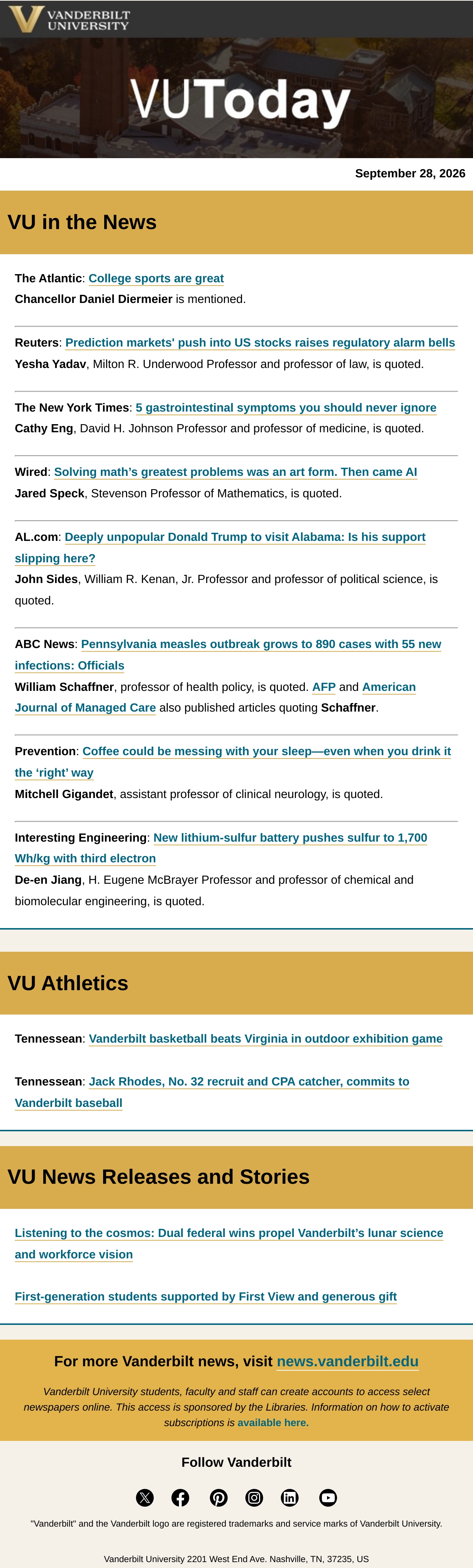 VANDERBILT
UNIVERSITY

VUToday

September 28, 2026

VU in the News

The Atlantic: College sports are great
Chancellor Daniel Diermeier is mentioned.

Reuters: Prediction markets' push into US stocks raises regulatory alarm bells
Yesha Yadav, Milton R. Underwood Professor and professor of law, is quoted.

The New York Times: 5 gastrointestinal symptoms you should never ignore
Cathy Eng, David H. Johnson Professor and professor of medicine, is quoted.

Wired: Solving math's greatest problems was an art form. Then came AI
Jared Speck, Stevenson Professor of Mathematics, is quoted.

AL.com: Deeply unpopular Donald Trump to visit Alabama: Is his support slipping here?
John Sides, William R. Kenan, Jr. Professor and professor of political science, is quoted.

ABC News: Pennsylvania measles outbreak grows to 890 cases with 55 new infections: Officials
William Schaffner, professor of health policy, is quoted. AFP and American Journal of Managed Care also published articles quoting Schaffner.

Prevention: Coffee could be messing with your sleep—even when you drink it the 'right' way
Mitchell Gigandet, assistant professor of clinical neurology, is quoted.

Interesting Engineering: New lithium-sulfur battery pushes sulfur to 1,700 Wh/kg with third electron
De-en Jiang, H. Eugene McBrayer Professor and professor of chemical and biomolecular engineering, is quoted.

VU Athletics

Tennessean: Vanderbilt basketball beats Virginia in outdoor exhibition game

Tennessean: Jack Rhodes, No. 32 recruit and CPA catcher, commits to Vanderbilt baseball

VU News Releases and Stories

Listening to the cosmos: Dual federal wins propel Vanderbilt's lunar science and workforce vision

First-generation students supported by First View and generous gift

For more Vanderbilt news, visit news.vanderbilt.edu

Vanderbilt University students, faculty and staff can create accounts to access select newspapers online. This access is sponsored by the Libraries. Information on how to activate subscriptions is available here.

Follow Vanderbilt

"Vanderbilt" and the Vanderbilt logo are registered trademarks and service marks of Vanderbilt University.

Vanderbilt University 2201 West End Ave. Nashville, TN, 37235, US